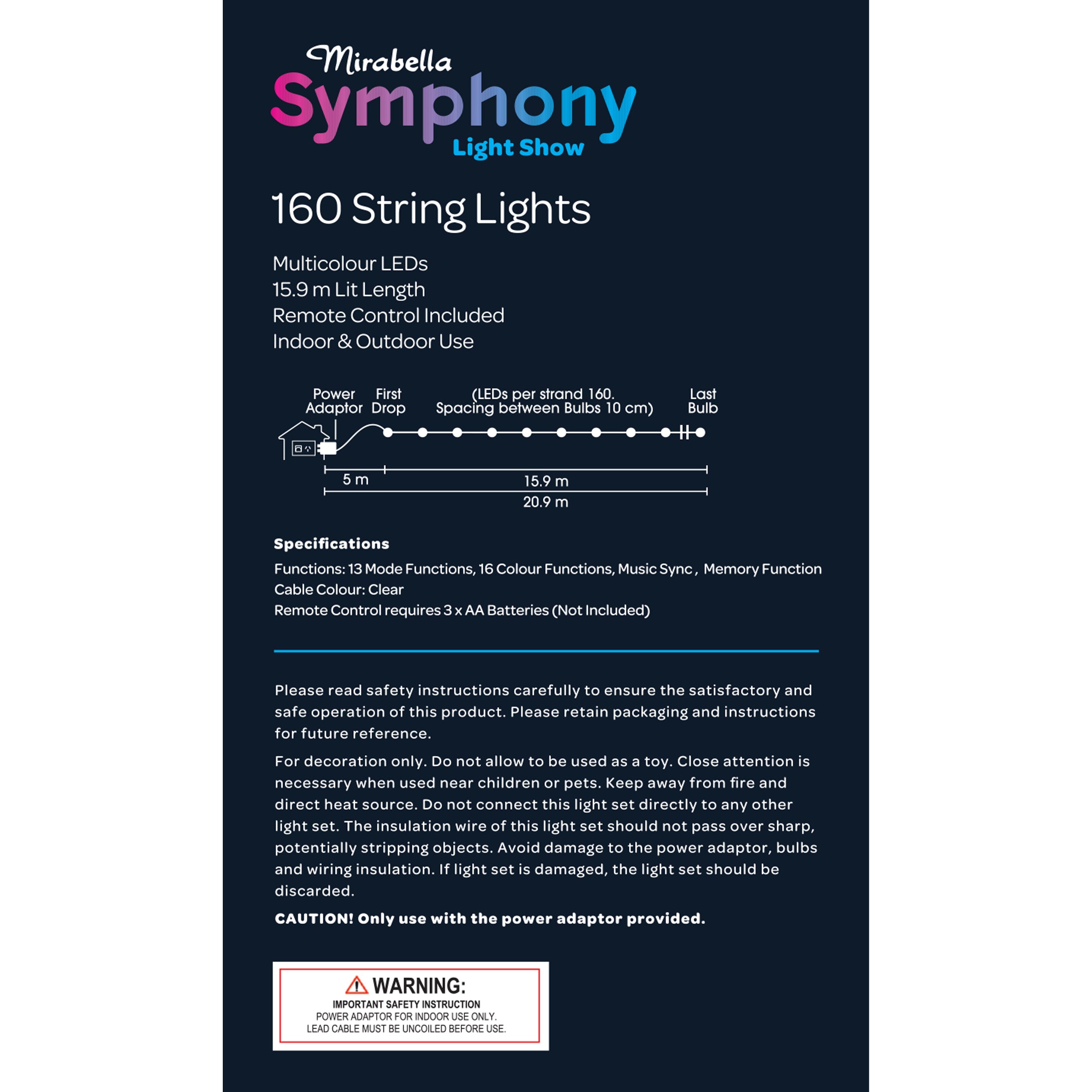 Mirabella
Symphony
Light Show

160 String Lights

Multicolour LEDs
15.9 m Lit Length
Remote Control Included
Indoor & Outdoor Use

Power Adaptor
First Drop
(LEDs per strand 160. Spacing between Bulbs 10 cm)
Last Bulb
5 m
15.9 m
20.9 m

Specifications
Functions: 13 Mode Functions, 16 Colour Functions, Music Sync , Memory Function
Cable Colour: Clear
Remote Control requires 3 x AA Batteries (Not Included)

Please read safety instructions carefully to ensure the satisfactory and safe operation of this product. Please retain packaging and instructions for future reference.

For decoration only. Do not allow to be used as a toy. Close attention is necessary when used near children or pets. Keep away from fire and direct heat source. Do not connect this light set directly to any other light set. The insulation wire of this light set should not pass over sharp, potentially stripping objects. Avoid damage to the power adaptor, bulbs and wiring insulation. If light set is damaged, the light set should be discarded.

CAUTION! Only use with the power adaptor provided.

WARNING:
IMPORTANT SAFETY INSTRUCTION
POWER ADAPTOR FOR INDOOR USE ONLY.
LEAD CABLE MUST BE UNCOILED BEFORE USE.